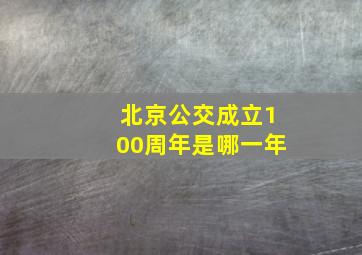 北京公交成立100周年是哪一年